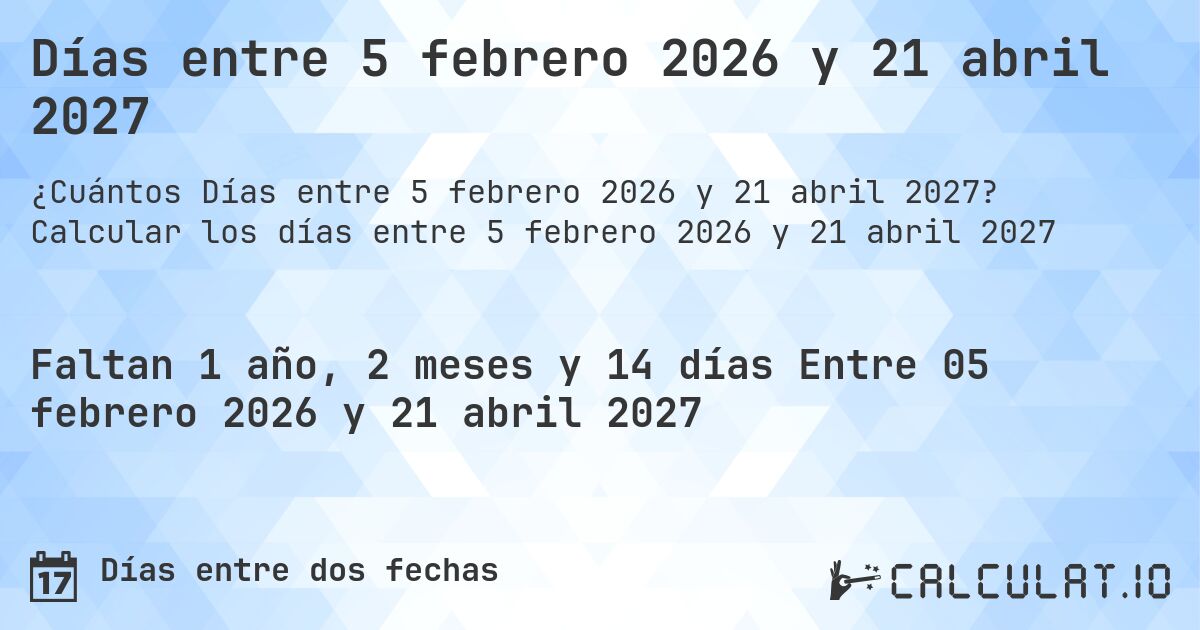 Días entre 5 febrero 2026 y 21 abril 2027

¿Cuántos Días entre 5 febrero 2026 y 21 abril 2027? Calcular los días entre 5 febrero 2026 y 21 abril 2027

Faltan 1 año, 2 meses y 14 días Entre 05 febrero 2026 y 21 abril 2027

17 Días entre dos fechas

CALCULAT.IO